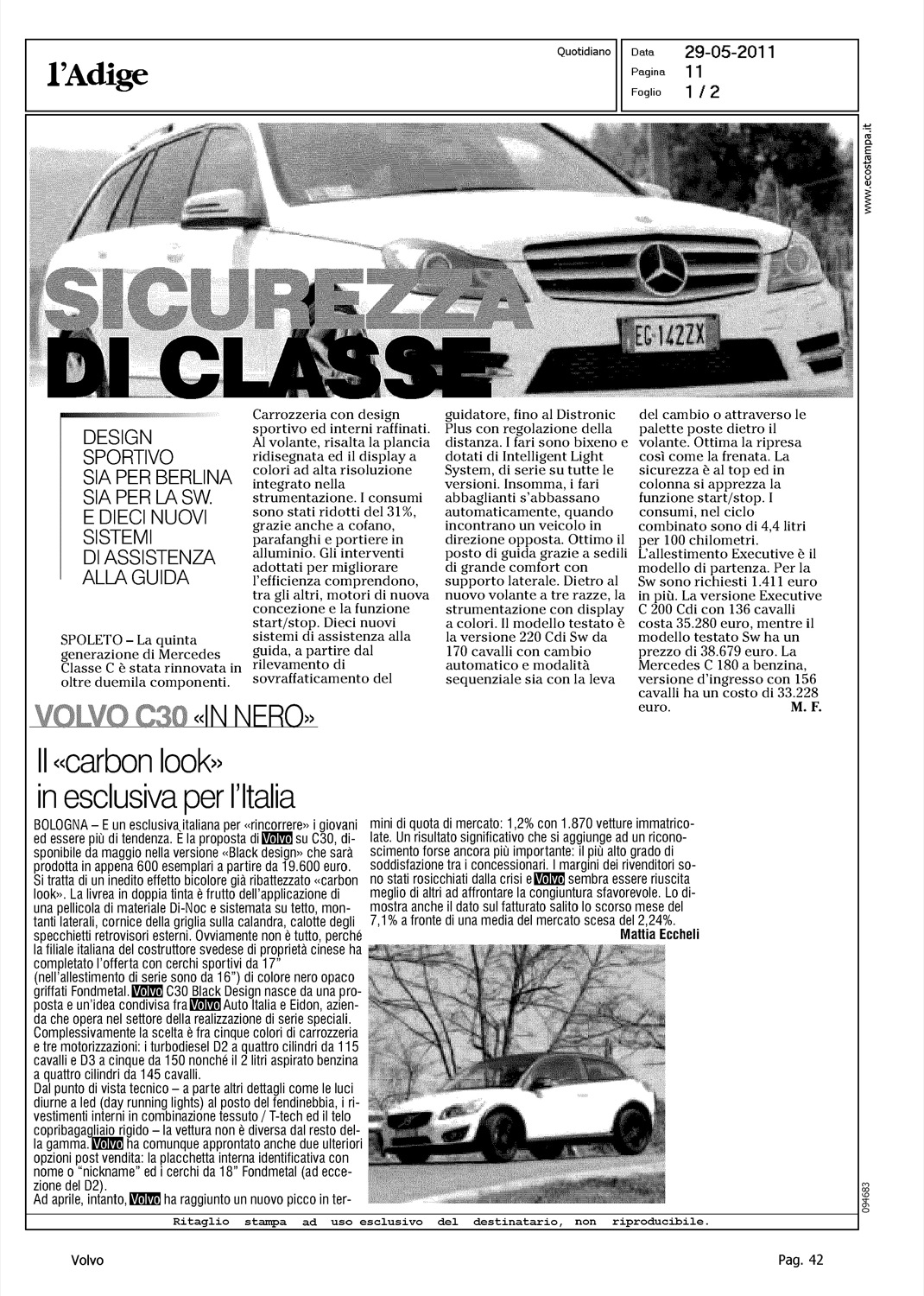 l'Adige

Quotidiano

Data 29-05-2011
Pagina 11
Foglio 1 / 2

www.ecostampa.it

EG 142ZX

SICUREZZA DI CLASSE

DESIGN SPORTIVO SIA PER BERLINA SIA PER LA SW. E DIECI NUOVI SISTEMI DI ASSISTENZA ALLA GUIDA

SPOLETO – La quinta generazione di Mercedes Classe C è stata rinnovata in oltre duemila componenti. Carrozzeria con design sportivo ed interni raffinati. Al volante, risalta la plancia ridisegnata ed il display a colori ad alta risoluzione integrato nella strumentazione. I consumi sono stati ridotti del 31%, grazie anche a cofano, parafanghi e portiere in alluminio. Gli interventi adottati per migliorare l'efficienza comprendono, tra gli altri, motori di nuova concezione e la funzione start/stop. Dieci nuovi sistemi di assistenza alla guida, a partire dal rilevamento di sovraffaticamento del guidatore, fino al Distronic Plus con regolazione della distanza. I fari sono bixeno e dotati di Intelligent Light System, di serie su tutte le versioni. Insomma, i fari abbaglianti s'abbassano automaticamente, quando incontrano un veicolo in direzione opposta. Ottimo il posto di guida grazie a sedili di grande comfort con supporto laterale. Dietro al nuovo volante a tre razze, la strumentazione con display a colori. Il modello testato è la versione 220 Cdi Sw da 170 cavalli con cambio automatico e modalità sequenziale sia con la leva del cambio o attraverso le palette poste dietro il volante. Ottima la ripresa così come la frenata. La sicurezza è al top ed in colonna si apprezza la funzione start/stop. I consumi, nel ciclo combinato sono di 4,4 litri per 100 chilometri. L'allestimento Executive è il modello di partenza. Per la Sw sono richiesti 1.411 euro in più. La versione Executive C 200 Cdi con 136 cavalli costa 35.280 euro, mentre il modello testato Sw ha un prezzo di 38.679 euro. La Mercedes C 180 a benzina, versione d'ingresso con 156 cavalli ha un costo di 33.228 euro. M. F.

VOLVO C30 «IN NERO»

Il «carbon look» in esclusiva per l'Italia

BOLOGNA – E un esclusiva italiana per «rincorrere» i giovani ed essere più di tendenza. È la proposta di Volvo su C30, disponibile da maggio nella versione «Black design» che sarà prodotta in appena 600 esemplari a partire da 19.600 euro. Si tratta di un inedito effetto bicolore già ribattezzato «carbon look». La livrea in doppia tinta è frutto dell'applicazione di una pellicola di materiale Di-Noc e sistemata su tetto, montanti laterali, cornice della griglia sulla calandra, calotte degli specchietti retrovisori esterni. Ovviamente non è tutto, perché la filiale italiana del costruttore svedese di proprietà cinese ha completato l'offerta con cerchi sportivi da 17" (nell'allestimento di serie sono da 16") di colore nero opaco griffati Fondmetal. Volvo C30 Black Design nasce da una proposta e un'idea condivisa fra Volvo Auto Italia e Eidon, azienda che opera nel settore della realizzazione di serie speciali. Complessivamente la scelta è fra cinque colori di carrozzeria e tre motorizzazioni: i turbodiesel D2 a quattro cilindri da 115 cavalli e D3 a cinque da 150 nonché il 2 litri aspirato benzina a quattro cilindri da 145 cavalli.
Dal punto di vista tecnico – a parte altri dettagli come le luci diurne a led (day running lights) al posto del fendinebbia, i rivestimenti interni in combinazione tessuto / T-tech ed il telo copribagagliaio rigido – la vettura non è diversa dal resto della gamma. Volvo ha comunque approntato anche due ulteriori opzioni post vendita: la placchetta interna identificativa con nome o "nickname" ed i cerchi da 18" Fondmetal (ad eccezione del D2).
Ad aprile, intanto, Volvo ha raggiunto un nuovo picco in termini di quota di mercato: 1,2% con 1.870 vetture immatricolate. Un risultato significativo che si aggiunge ad un riconoscimento forse ancora più importante: il più alto grado di soddisfazione tra i concessionari. I margini dei rivenditori sono stati rosicchiati dalla crisi e Volvo sembra essere riuscita meglio di altri ad affrontare la congiuntura sfavorevole. Lo dimostra anche il dato sul fatturato salito lo scorso mese del 7,1% a fronte di una media del mercato scesa del 2,24%.
Mattia Eccheli

094683

Ritaglio stampa ad uso esclusivo del destinatario, non riproducibile.

Volvo

Pag. 42